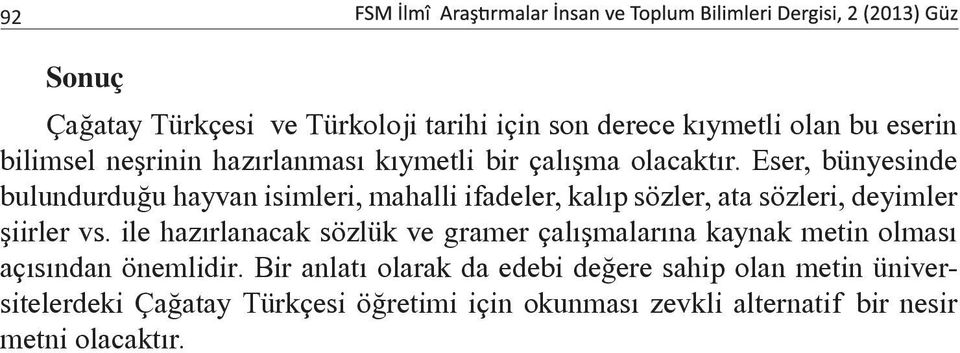 92 FSM İlmî Araştırmalar İnsan ve Toplum Bilimleri Dergisi, 2 (2013) Güz

Sonuç

Çağatay Türkçesi ve Türkoloji tarihi için son derece kıymetli olan bu eserin bilimsel neşrinin hazırlanması kıymetli bir çalışma olacaktır. Eser, bünyesinde bulundurduğu hayvan isimleri, mahalli ifadeler, kalıp sözler, ata sözleri, deyimler şiirler vs. ile hazırlanacak sözlük ve gramer çalışmalarına kaynak metin olması açısından önemlidir. Bir anlatı olarak da edebi değere sahip olan metin üniversitelerdeki Çağatay Türkçesi öğretimi için okunması zevkli alternatif bir nesir metni olacaktır.